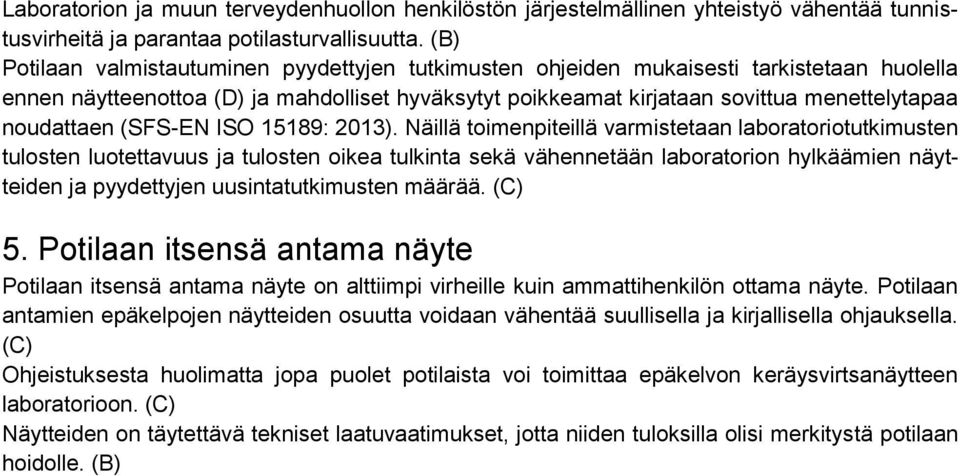 Laboratorion ja muun terveydenhuollon henkilöstön järjestelmällinen yhteistyö vähentää tunnistusvirheitä ja parantaa potilasturvallisuutta. (B)
Potilaan valmistautuminen pyydettyjen tutkimusten ohjeiden mukaisesti tarkistetaan huolella ennen näytteenottoa (D) ja mahdolliset hyväksytyt poikkeamat kirjataan sovittua menettelytapaa noudattaen (SFS-EN ISO 15189: 2013). Näillä toimenpiteillä varmistetaan laboratoriotutkimusten tulosten luotettavuus ja tulosten oikea tulkinta sekä vähennetään laboratorion hylkäämien näytteiden ja pyydettyjen uusintatutkimusten määrää. (C)

5. Potilaan itsensä antama näyte

Potilaan itsensä antama näyte on alttiimpi virheille kuin ammattihenkilön ottama näyte. Potilaan antamien epäkelpojen näytteiden osuutta voidaan vähentää suullisella ja kirjallisella ohjauksella. (C)
Ohjeistuksesta huolimatta jopa puolet potilaista voi toimittaa epäkelvon keräysvirtsanäytteen laboratorioon. (C)
Näytteiden on täytettävä tekniset laatuvaatimukset, jotta niiden tuloksilla olisi merkitystä potilaan hoidolle. (B)